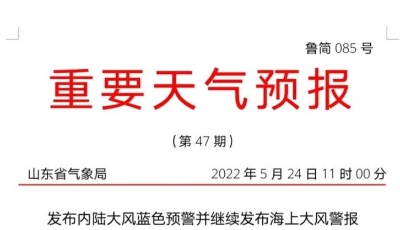 鲁简 085 号

重要天气预报

（第 47 期）

山东省气象局　　2022 年 5 月 24 日 11 时 00 分

发布内陆大风蓝色预警并继续发布海上大风警报